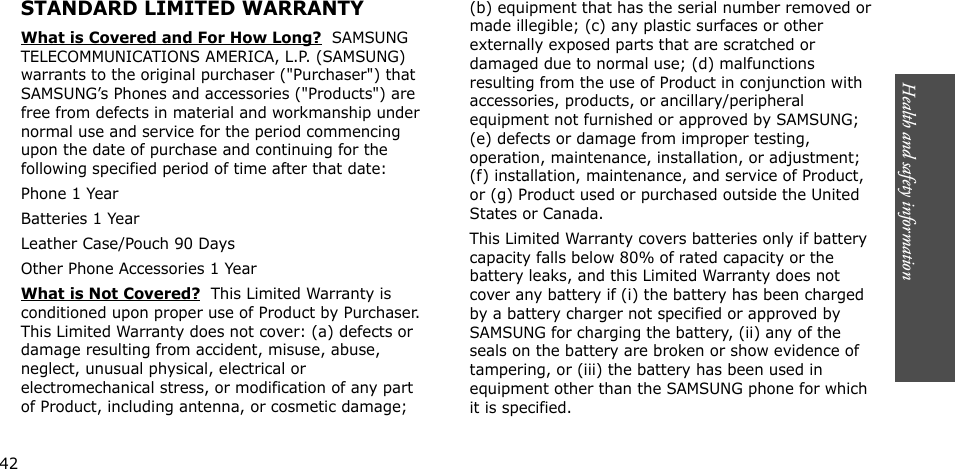 STANDARD LIMITED WARRANTY

What is Covered and For How Long? SAMSUNG TELECOMMUNICATIONS AMERICA, L.P. (SAMSUNG) warrants to the original purchaser ("Purchaser") that SAMSUNG's Phones and accessories ("Products") are free from defects in material and workmanship under normal use and service for the period commencing upon the date of purchase and continuing for the following specified period of time after that date:

Phone 1 Year

Batteries 1 Year

Leather Case/Pouch 90 Days

Other Phone Accessories 1 Year

What is Not Covered? This Limited Warranty is conditioned upon proper use of Product by Purchaser. This Limited Warranty does not cover: (a) defects or damage resulting from accident, misuse, abuse, neglect, unusual physical, electrical or electromechanical stress, or modification of any part of Product, including antenna, or cosmetic damage; (b) equipment that has the serial number removed or made illegible; (c) any plastic surfaces or other externally exposed parts that are scratched or damaged due to normal use; (d) malfunctions resulting from the use of Product in conjunction with accessories, products, or ancillary/peripheral equipment not furnished or approved by SAMSUNG; (e) defects or damage from improper testing, operation, maintenance, installation, or adjustment; (f) installation, maintenance, and service of Product, or (g) Product used or purchased outside the United States or Canada.

This Limited Warranty covers batteries only if battery capacity falls below 80% of rated capacity or the battery leaks, and this Limited Warranty does not cover any battery if (i) the battery has been charged by a battery charger not specified or approved by SAMSUNG for charging the battery, (ii) any of the seals on the battery are broken or show evidence of tampering, or (iii) the battery has been used in equipment other than the SAMSUNG phone for which it is specified.

Health and safety information

42